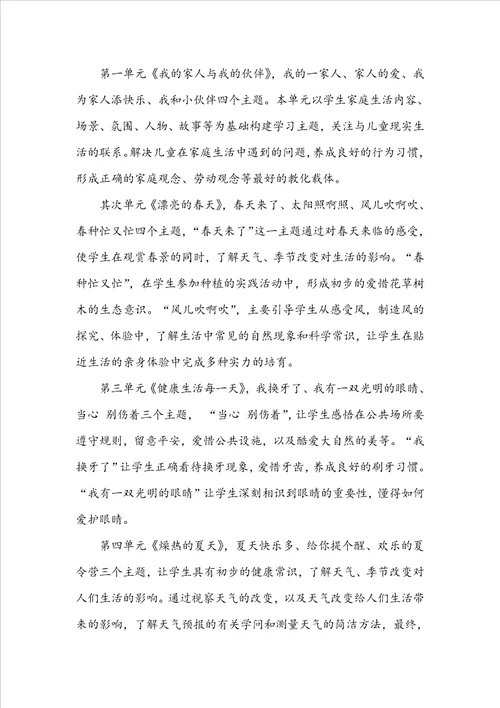 第一单元《我的家人与我的伙伴》，我的一家人、家人的爱、我为家人添快乐、我和小伙伴四个主题。本单元以学生家庭生活内容、场景、氛围、人物、故事等为基础构建学习主题，关注与儿童现实生活的联系。解决儿童在家庭生活中遇到的问题，养成良好的行为习惯，形成正确的家庭观念、劳动观念等最好的教化载体。

其次单元《漂亮的春天》，春天来了、太阳照啊照、风儿吹啊吹、春种忙又忙四个主题，“春天来了”这一主题通过对春天来临的感受，使学生在观赏春景的同时，了解天气、季节改变对生活的影响。“春种忙又忙”，在学生参加种植的实践活动中，形成初步的爱惜花草树木的生态意识。“风儿吹啊吹”，主要引导学生从感受风，制造风的探究、体验中，了解生活中常见的自然现象和科学常识，让学生在贴近生活的亲身体验中完成多种实力的培育。

第三单元《健康生活每一天》，我换牙了、我有一双光明的眼睛、当心 别伤着三个主题，“当心 别伤着”，让学生感悟在公共场所要遵守规则，留意平安，爱惜公共设施，以及酷爱大自然的美等。“我换牙了”让学生正确看待换牙现象，爱惜牙齿，养成良好的刷牙习惯。“我有一双光明的眼睛”让学生深刻相识到眼睛的重要性，懂得如何爱护眼睛。

第四单元《燥热的夏天》，夏天快乐多、给你提个醒、欢乐的夏令营三个主题，让学生具有初步的健康常识，了解天气、季节改变对人们生活的影响。通过视察天气的改变，以及天气改变给人们生活带来的影响，了解天气预报的有关学问和测量天气的简洁方法，最终，